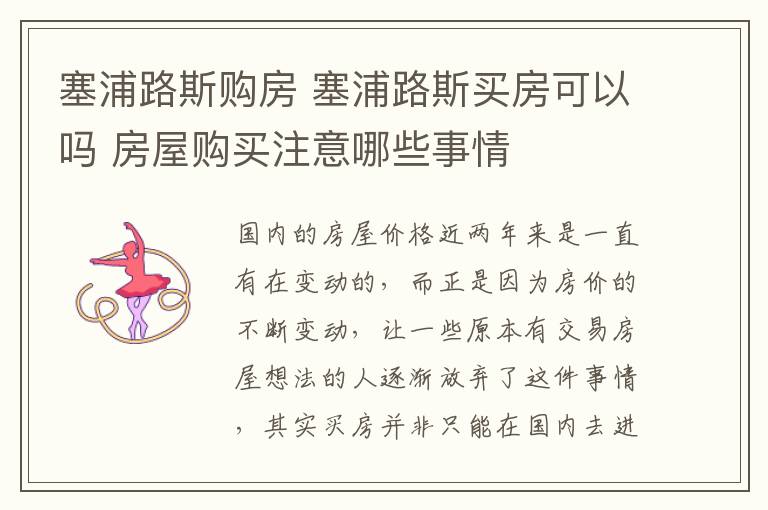 塞浦路斯购房 塞浦路斯买房可以吗 房屋购买注意哪些事情

国内的房屋价格近两年来是一直有在变动的，而正是因为房价的不断变动，让一些原本有交易房屋想法的人逐渐放弃了这件事情，其实买房并非只能在国内去进